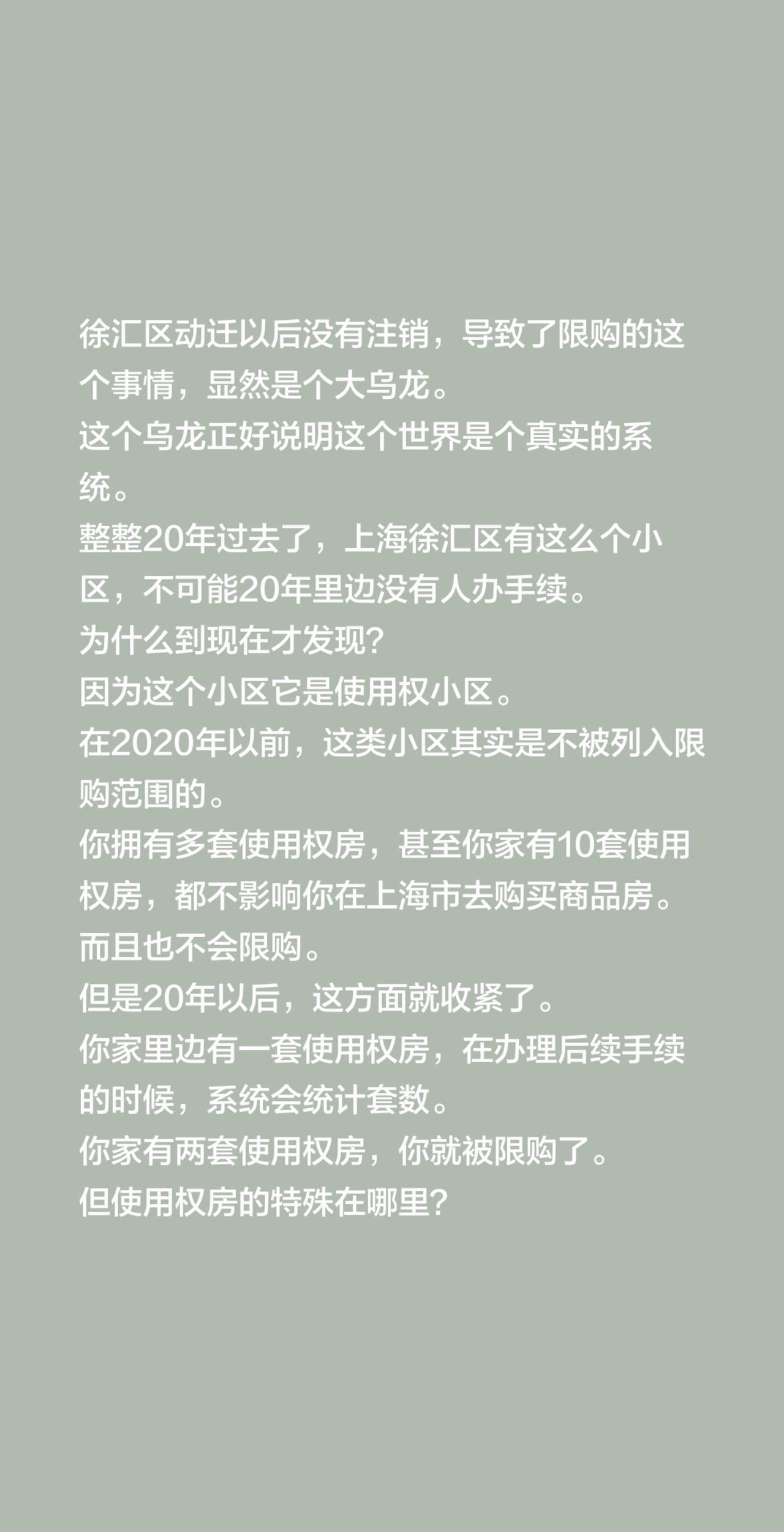 徐汇区动迁以后没有注销，导致了限购的这个事情，显然是个大乌龙。
这个乌龙正好说明这个世界是个真实的系统。
整整20年过去了，上海徐汇区有这么个小区，不可能20年里边没有人办手续。
为什么到现在才发现？
因为这个小区它是使用权小区。
在2020年以前，这类小区其实是不被列入限购范围的。
你拥有多套使用权房，甚至你家有10套使用权房，都不影响你在上海市去购买商品房。
而且也不会限购。
但是20年以后，这方面就收紧了。
你家里边有一套使用权房，在办理后续手续的时候，系统会统计套数。
你家有两套使用权房，你就被限购了。
但使用权房的特殊在哪里？